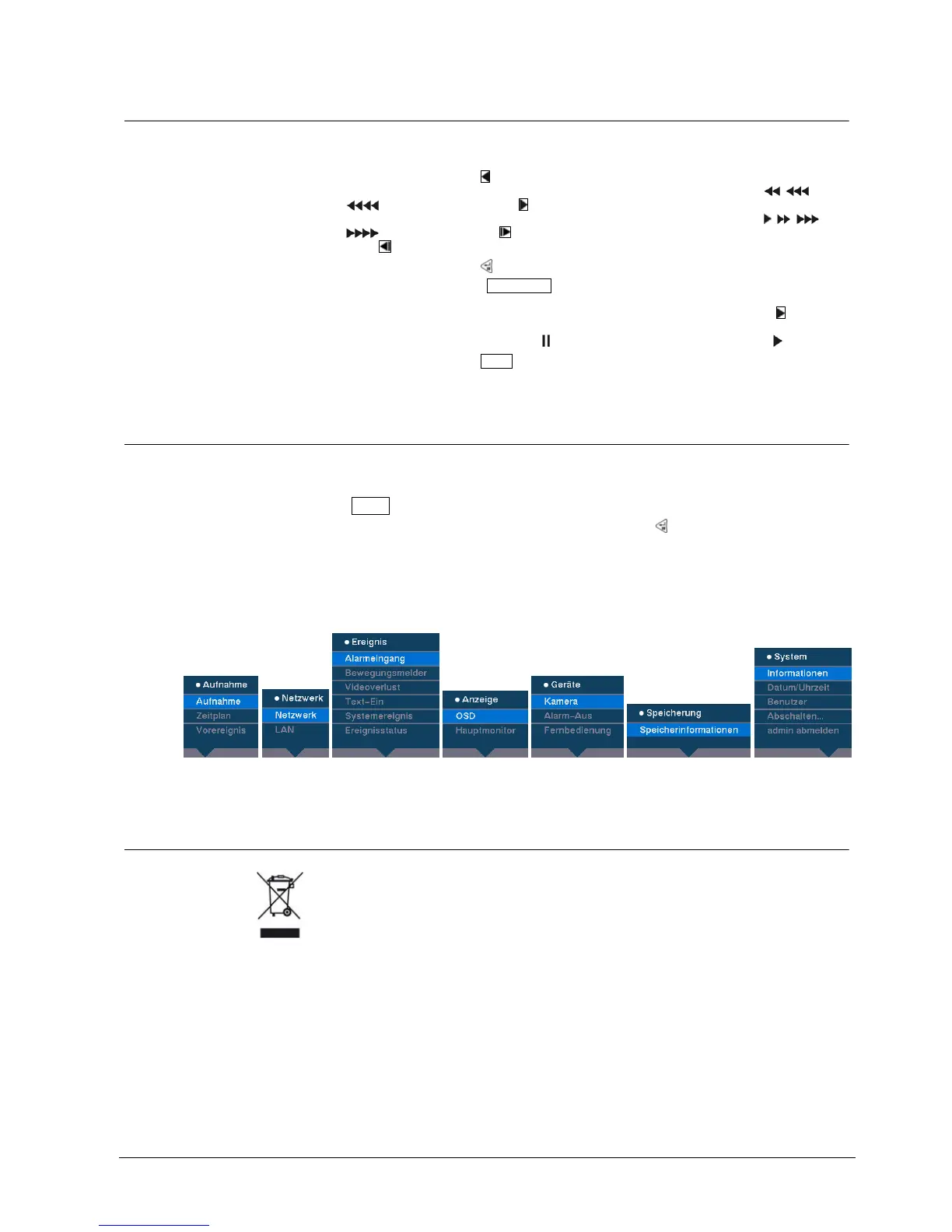 • Aufnahme
Aufnahme
Zeitplan
Vorereignis

• Netzwerk
Netzwerk
LAN

• Ereignis
Alarmeingang
Bewegungsmelder
Videoverlust
Text-Ein
Systemereignis
Ereignisstatus

• Anzeige
OSD
Hauptmonitor

• Geräte
Kamera
Alarm-Aus
Fernbedienung

• Speicherung
Speicherinformationen

• System
Informationen
Datum/Uhrzeit
Benutzer
Abschalten...
admin abmelden